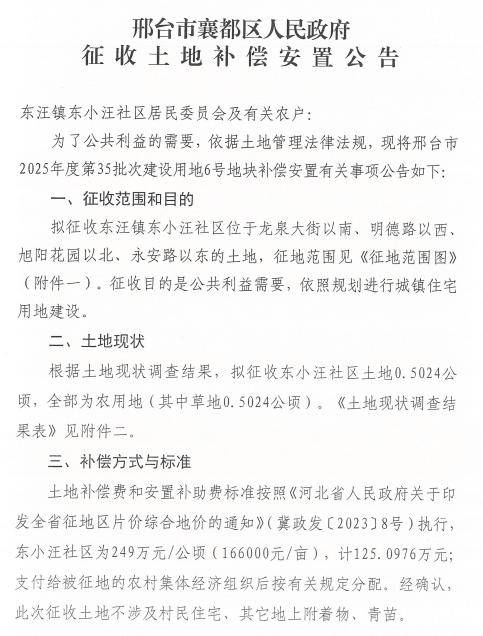 邢台市襄都区人民政府
征收土地补偿安置公告

东汪镇东小汪社区居民委员会及有关农户：

为了公共利益的需要，依据土地管理法律法规，现将邢台市2025年度第35批次建设用地6号地块补偿安置有关事项公告如下：

一、征收范围和目的

拟征收东汪镇东小汪社区位于龙泉大街以南、明德路以西、旭阳花园以北、永安路以东的土地，征地范围见《征地范围图》（附件一）。征收目的是公共利益需要，依照规划进行城镇住宅用地建设。

二、土地现状

根据土地现状调查结果，拟征收东小汪社区土地0.5024公顷，全部为农用地（其中草地0.5024公顷）。《土地现状调查结果表》见附件二。

三、补偿方式与标准

土地补偿费和安置补助费标准按照《河北省人民政府关于印发全省征地区片价综合地价的通知》（冀政发〔2023〕8号）执行，东小汪社区为249万元/公顷（166000元/亩），计125.0976万元；支付给被征地的农村集体经济组织后按有关规定分配。经确认，此次征收土地不涉及村民住宅、其它地上附着物、青苗。